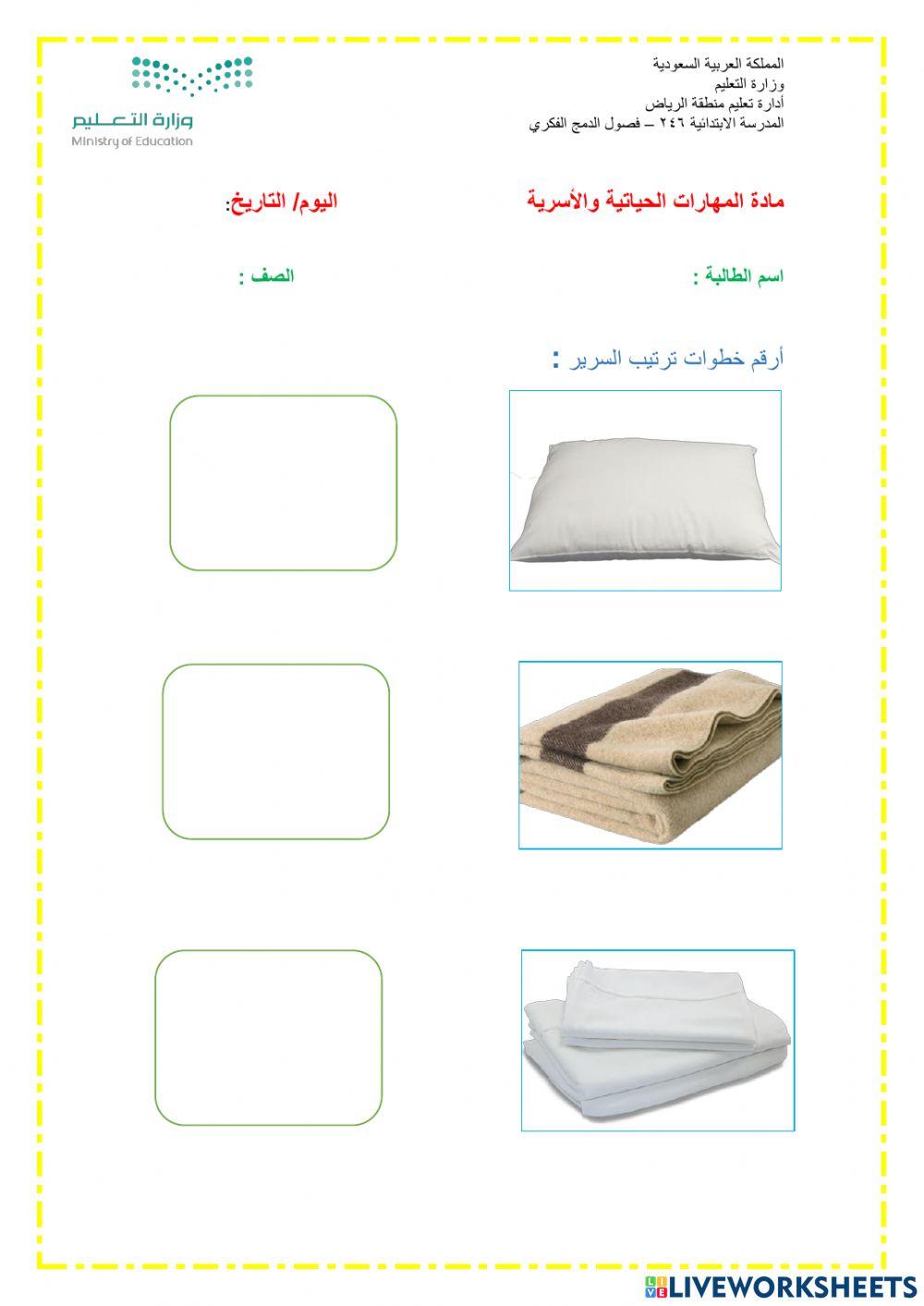 المملكة العربية السعودية
وزارة التعليم
أدارة تعليم منطقة الرياض
المدرسة الابتدائية ٢٤٦ – فصول الدمج الفكري

وزارة التعليم
Ministry of Education

مادة المهارات الحياتية والأسرية

اليوم/ التاريخ:

اسم الطالبة :

الصف :

أرقم خطوات ترتيب السرير :

LIVEWORKSHEETS